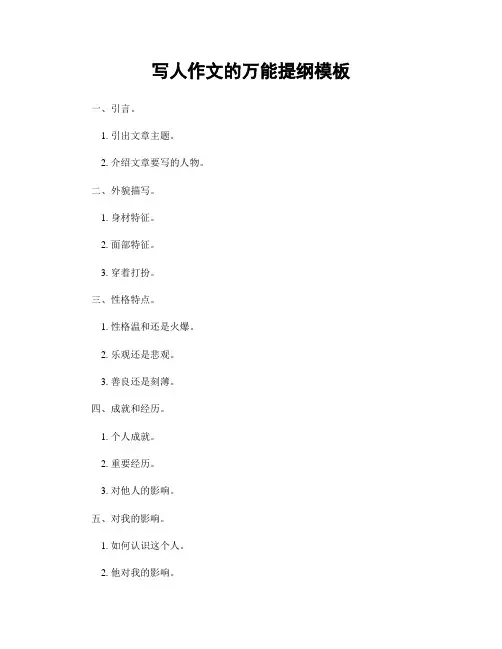 写人作文的万能提纲模板

一、引言。

1. 引出文章主题。

2. 介绍文章要写的人物。

二、外貌描写。

1. 身材特征。

2. 面部特征。

3. 穿着打扮。

三、性格特点。

1. 性格温和还是火爆。

2. 乐观还是悲观。

3. 善良还是刻薄。

四、成就和经历。

1. 个人成就。

2. 重要经历。

3. 对他人的影响。

五、对我的影响。

1. 如何认识这个人。

2. 他对我的影响。